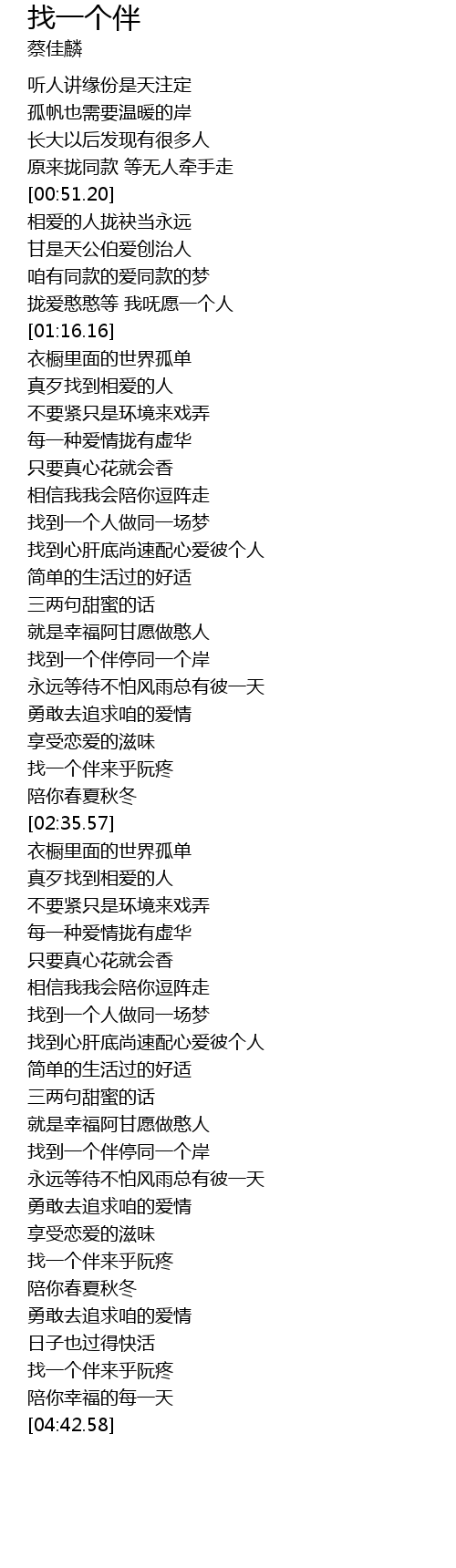 找一个伴
蔡佳麟

听人讲缘份是天注定
孤帆也需要温暖的岸
长大以后发现有很多人
原来拢同款 等无人牵手走
[00:51.20]
相爱的人拢袂当永远
甘是天公伯爱创治人
咱有同款的爱同款的梦
拢爱憨憨等 我呒愿一个人
[01:16.16]
衣橱里面的世界孤单
真歹找到相爱的人
不要紧只是环境来戏弄
每一种爱情拢有虚华
只要真心花就会香
相信我我会陪你逗阵走
找到一个人做同一场梦
找到心肝底尚速配心爱彼个人
简单的生活过的好适
三两句甜蜜的话
就是幸福阿甘愿做憨人
找到一个伴停同一个岸
永远等待不怕风雨总有彼一天
勇敢去追求咱的爱情
享受恋爱的滋味
找一个伴来乎阮疼
陪你春夏秋冬
[02:35.57]
衣橱里面的世界孤单
真歹找到相爱的人
不要紧只是环境来戏弄
每一种爱情拢有虚华
只要真心花就会香
相信我我会陪你逗阵走
找到一个人做同一场梦
找到心肝底尚速配心爱彼个人
简单的生活过的好适
三两句甜蜜的话
就是幸福阿甘愿做憨人
找到一个伴停同一个岸
永远等待不怕风雨总有彼一天
勇敢去追求咱的爱情
享受恋爱的滋味
找一个伴来乎阮疼
陪你春夏秋冬
勇敢去追求咱的爱情
日子也过得快活
找一个伴来乎阮疼
陪你幸福的每一天
[04:42.58]